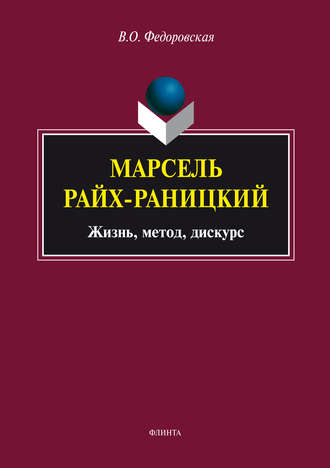 В.О. Федоровская

МАРСЕЛЬ РАЙХ-РАНИЦКИЙ

Жизнь, метод, дискурс

ФЛИНТА